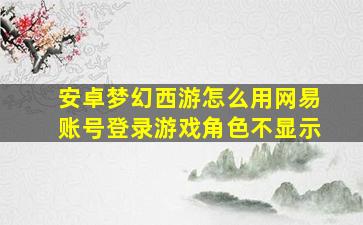 安卓梦幻西游怎么用网易账号登录游戏角色不显示